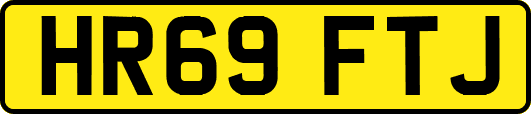 HR69 FTJ